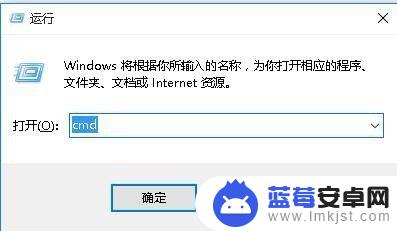 运行

Windows 将根据你所输入的名称，为你打开相应的程序、文件夹、文档或 Internet 资源。

打开(O): cmd

确定

蓝莓安卓网
www.lmkjst.com